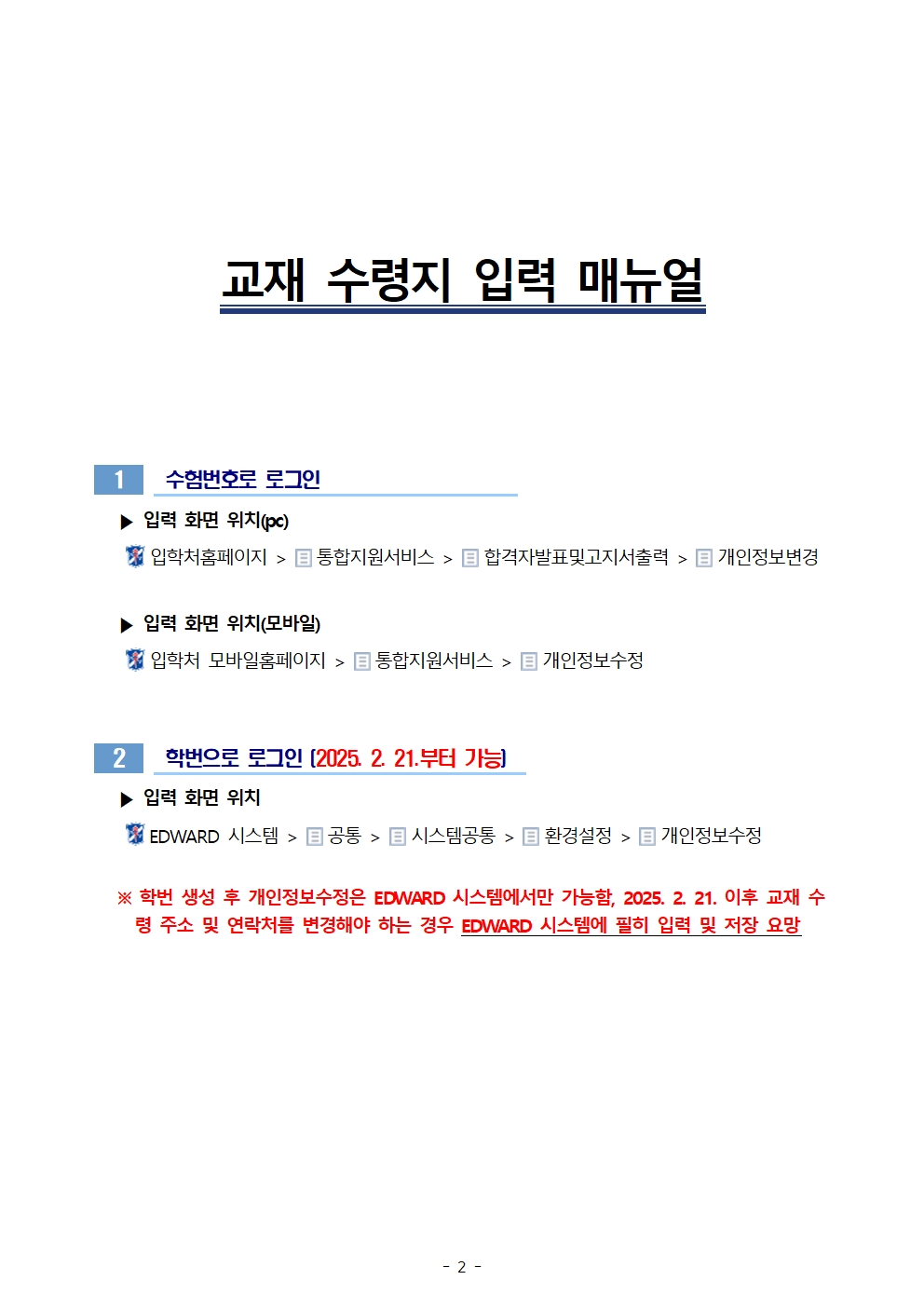 교재 수령지 입력 매뉴얼

1 수험번호로 로그인

▶ 입력 화면 위치(pc)

입학처홈페이지 > 통합지원서비스 > 합격자발표및고지서출력 > 개인정보변경

▶ 입력 화면 위치(모바일)

입학처 모바일홈페이지 > 통합지원서비스 > 개인정보수정

2 학번으로 로그인 (2025. 2. 21.부터 가능)

▶ 입력 화면 위치

EDWARD 시스템 > 공통 > 시스템공통 > 환경설정 > 개인정보수정

※ 학번 생성 후 개인정보수정은 EDWARD 시스템에서만 가능함, 2025. 2. 21. 이후 교재 수령 주소 및 연락처를 변경해야 하는 경우 EDWARD 시스템에 필히 입력 및 저장 요망

- 2 -